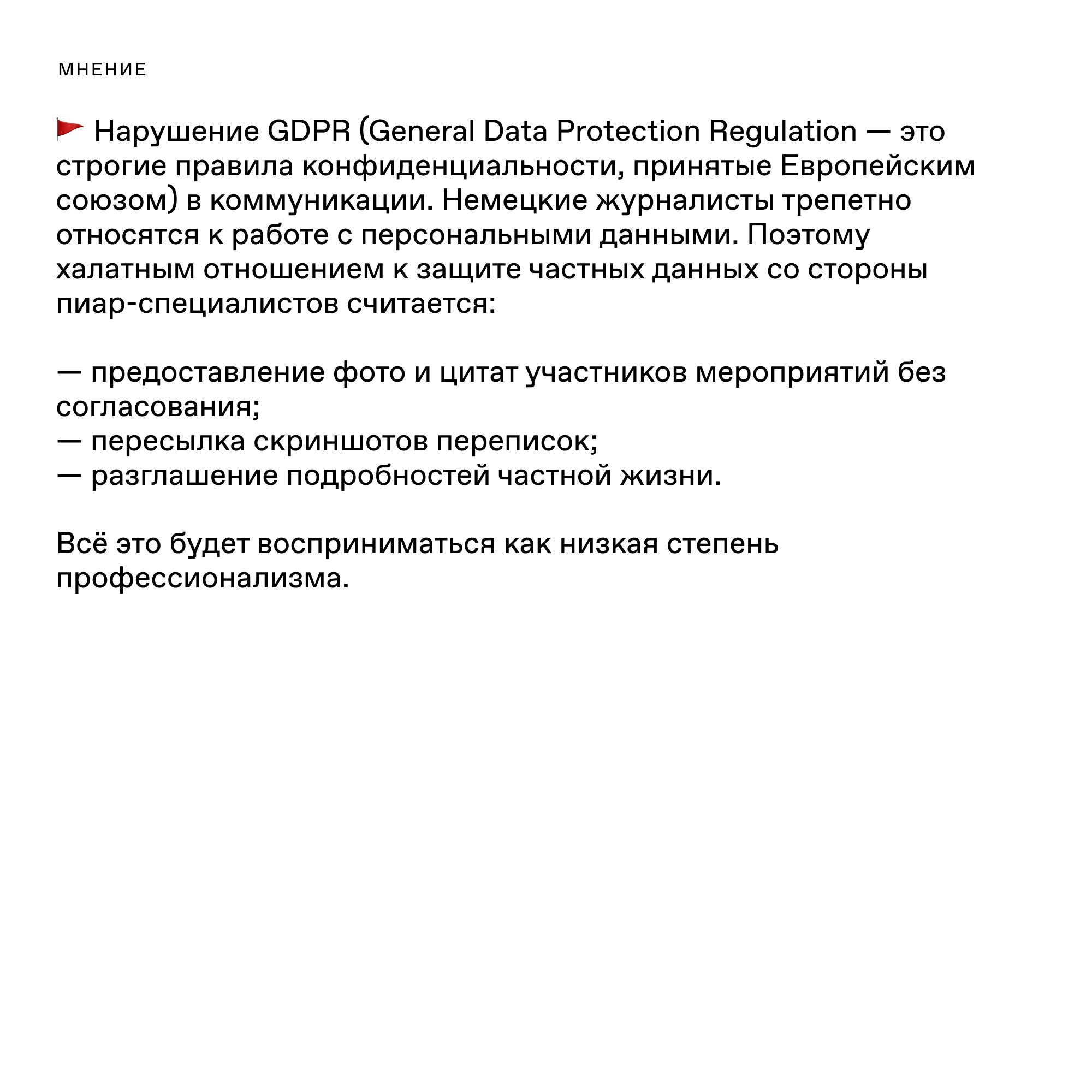 МНЕНИЕ

🚩 Нарушение GDPR (General Data Protection Regulation — это строгие правила конфиденциальности, принятые Европейским союзом) в коммуникации. Немецкие журналисты трепетно относятся к работе с персональными данными. Поэтому халатным отношением к защите частных данных со стороны пиар-специалистов считается:

— предоставление фото и цитат участников мероприятий без согласования;
— пересылка скриншотов переписок;
— разглашение подробностей частной жизни.

Всё это будет восприниматься как низкая степень профессионализма.